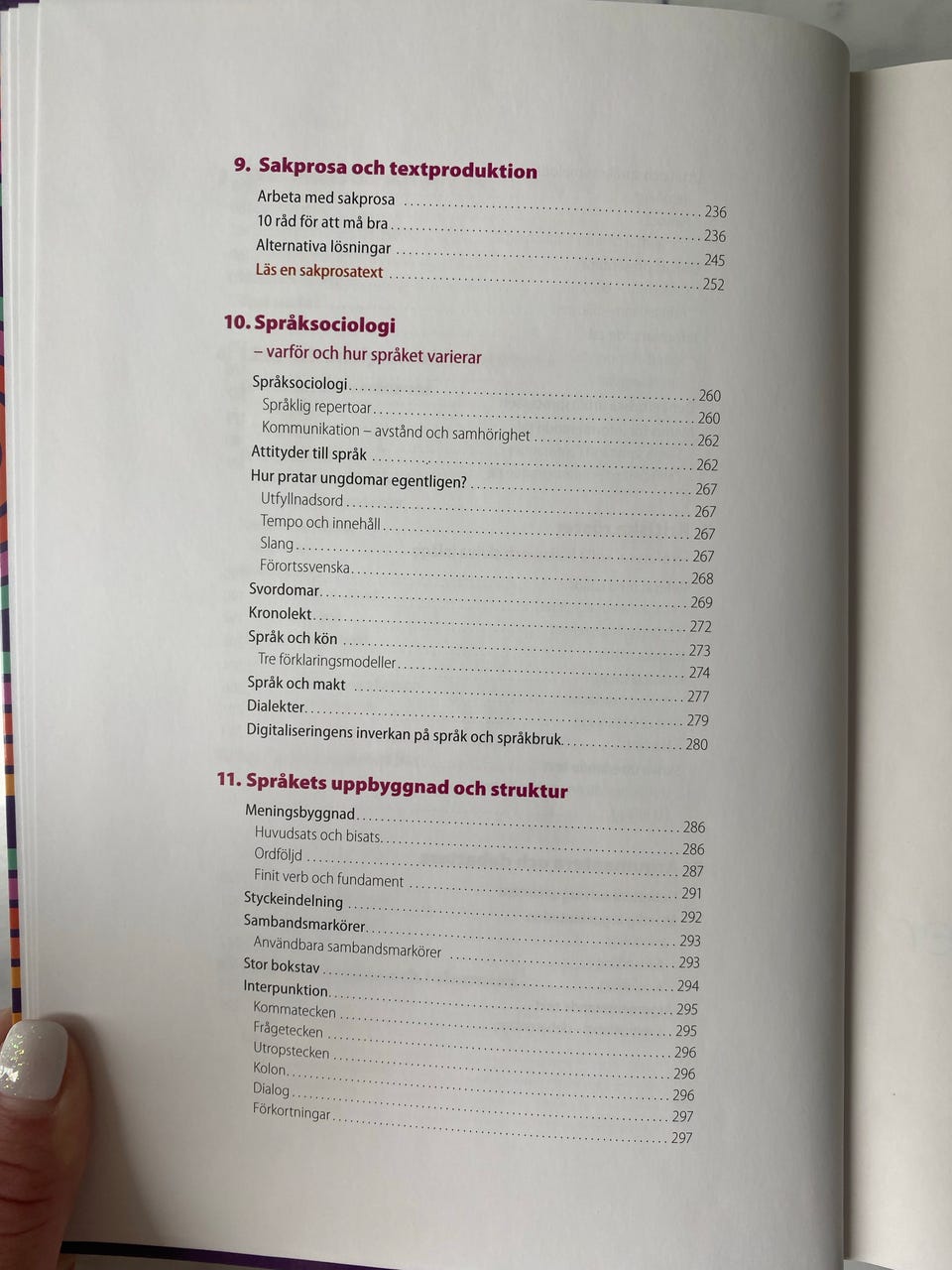 9. Sakprosa och textproduktion

Arbeta med sakprosa ........ 236
10 råd för att må bra ........ 236
Alternativa lösningar ........ 245
Läs en sakprosatext ........ 252

10. Språksociologi
– varför och hur språket varierar

Språksociologi ........ 260
Språklig repertoar ........ 260
Kommunikation – avstånd och samhörighet ........ 262
Attityder till språk ........ 262
Hur pratar ungdomar egentligen? ........ 267
Utfyllnadsord ........ 267
Tempo och innehåll ........ 267
Slang ........ 267
Förortssvenska ........ 268
Svordomar ........ 269
Kronolekt ........ 272
Språk och kön ........ 273
Tre förklaringsmodeller ........ 274
Språk och makt ........ 277
Dialekter ........ 279
Digitaliseringens inverkan på språk och språkbruk ........ 280

11. Språkets uppbyggnad och struktur

Meningsbyggnad ........ 286
Huvudsats och bisats ........ 286
Ordföljd ........ 287
Finit verb och fundament ........ 291
Styckeindelning ........ 292
Sambandsmarkörer ........ 293
Användbara sambandsmarkörer ........ 293
Stor bokstav ........ 294
Interpunktion ........ 295
Kommatecken ........ 295
Frågetecken ........ 296
Utropstecken ........ 296
Kolon ........ 296
Dialog ........ 297
Förkortningar ........ 297